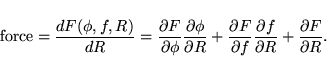 $\text{force} = \frac{dF(\phi, f, R)}{dR} = \frac{\partial F}{\partial \phi}\frac{\partial \phi}{\partial R} + \frac{\partial F}{\partial f}\frac{\partial f}{\partial R} + \frac{\partial F}{\partial R}.$